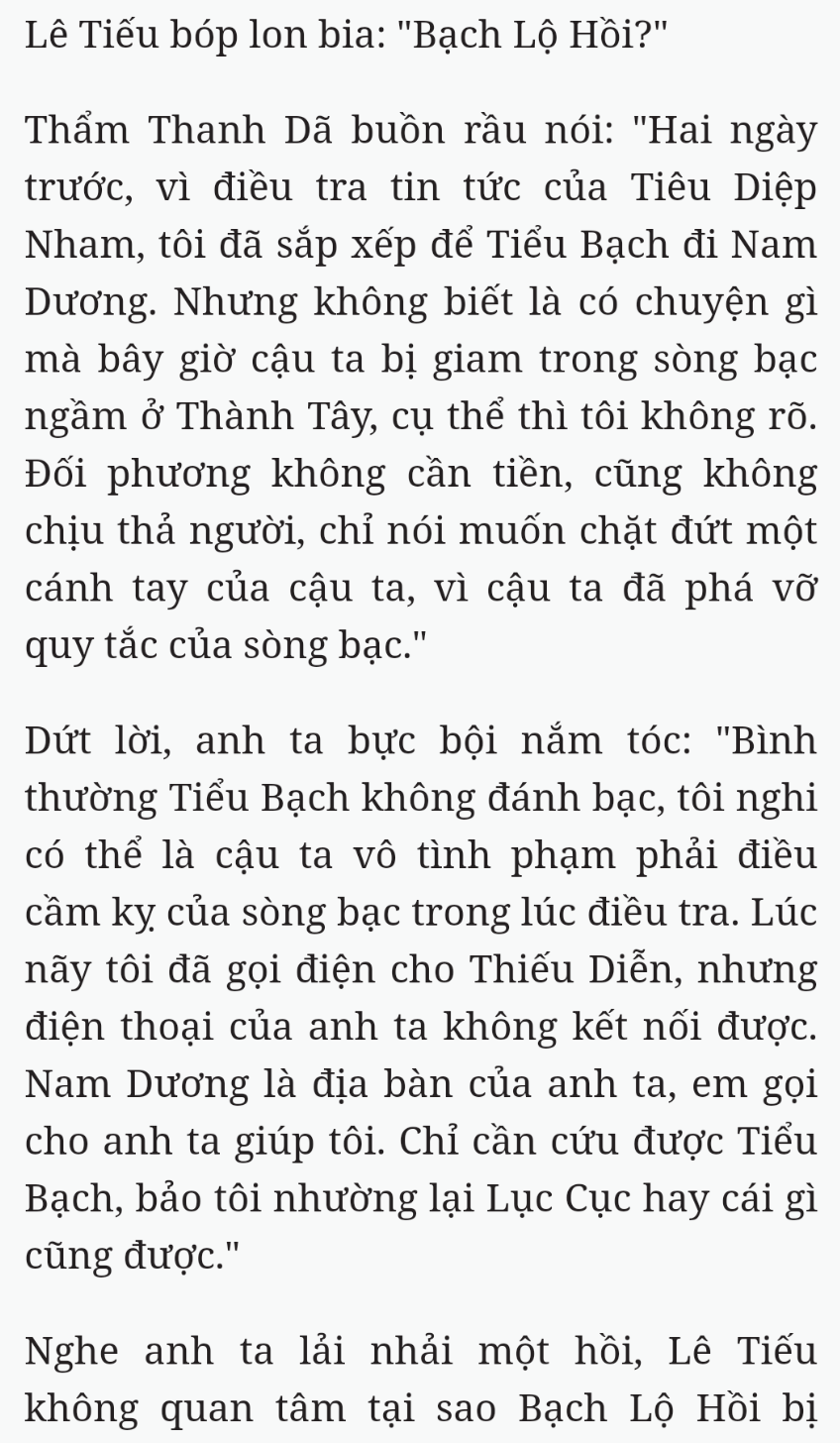 Lê Tiếu bóp lon bia: "Bạch Lộ Hồi?"

Thẩm Thanh Dã buồn rầu nói: "Hai ngày trước, vì điều tra tin tức của Tiêu Diệp Nham, tôi đã sắp xếp để Tiểu Bạch đi Nam Dương. Nhưng không biết là có chuyện gì mà bây giờ cậu ta bị giam trong sòng bạc ngầm ở Thành Tây, cụ thể thì tôi không rõ. Đối phương không cần tiền, cũng không chịu thả người, chỉ nói muốn chặt đứt một cánh tay của cậu ta, vì cậu ta đã phá vỡ quy tắc của sòng bạc."

Dứt lời, anh ta bực bội nắm tóc: "Bình thường Tiểu Bạch không đánh bạc, tôi nghi có thể là cậu ta vô tình phạm phải điều cầm kỵ của sòng bạc trong lúc điều tra. Lúc nãy tôi đã gọi điện cho Thiếu Diễn, nhưng điện thoại của anh ta không kết nối được. Nam Dương là địa bàn của anh ta, em gọi cho anh ta giúp tôi. Chỉ cần cứu được Tiểu Bạch, bảo tôi nhường lại Lục Cục hay cái gì cũng được."

Nghe anh ta lải nhải một hồi, Lê Tiếu không quan tâm tại sao Bạch Lộ Hồi bị